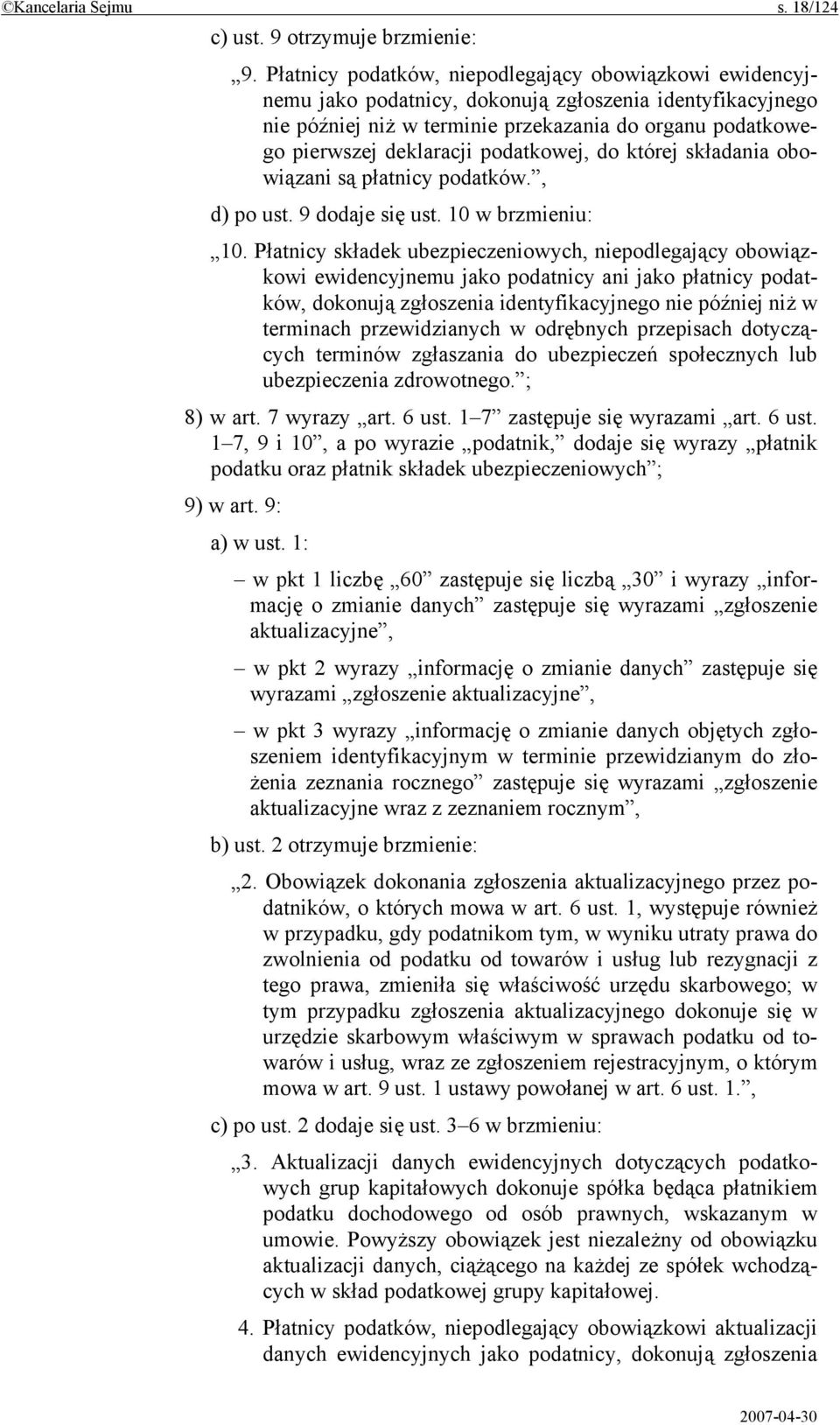 ©Kancelaria Sejmu s. 18/124

c) ust. 9 otrzymuje brzmienie:

„9. Płatnicy podatków, niepodlegający obowiązkowi ewidencyjnemu jako podatnicy, dokonują zgłoszenia identyfikacyjnego nie później niż w terminie przekazania do organu podatkowego pierwszej deklaracji podatkowej, do której składania obowiązani są płatnicy podatków.”,

d) po ust. 9 dodaje się ust. 10 w brzmieniu:

„10. Płatnicy składek ubezpieczeniowych, niepodlegający obowiązkowi ewidencyjnemu jako podatnicy ani jako płatnicy podatków, dokonują zgłoszenia identyfikacyjnego nie później niż w terminach przewidzianych w odrębnych przepisach dotyczących terminów zgłaszania do ubezpieczeń społecznych lub ubezpieczenia zdrowotnego.”;

8) w art. 7 wyrazy „art. 6 ust. 1–7” zastępuje się wyrazami „art. 6 ust. 1–7, 9 i 10”, a po wyrazie „podatnik,” dodaje się wyrazy „płatnik podatku oraz płatnik składek ubezpieczeniowych”;

9) w art. 9:

a) w ust. 1:

– w pkt 1 liczbę „60” zastępuje się liczbą „30” i wyrazy „informację o zmianie danych” zastępuje się wyrazami „zgłoszenie aktualizacyjne”,

– w pkt 2 wyrazy „informację o zmianie danych” zastępuje się wyrazami „zgłoszenie aktualizacyjne”,

– w pkt 3 wyrazy „informację o zmianie danych objętych zgłoszeniem identyfikacyjnym w terminie przewidzianym do złożenia zeznania rocznego” zastępuje się wyrazami „zgłoszenie aktualizacyjne wraz z zeznaniem rocznym”,

b) ust. 2 otrzymuje brzmienie:

„2. Obowiązek dokonania zgłoszenia aktualizacyjnego przez podatników, o których mowa w art. 6 ust. 1, występuje również w przypadku, gdy podatnikom tym, w wyniku utraty prawa do zwolnienia od podatku od towarów i usług lub rezygnacji z tego prawa, zmieniła się właściwość urzędu skarbowego; w tym przypadku zgłoszenia aktualizacyjnego dokonuje się w urzędzie skarbowym właściwym w sprawach podatku od towarów i usług, wraz ze zgłoszeniem rejestracyjnym, o którym mowa w art. 9 ust. 1 ustawy powołanej w art. 6 ust. 1.”,

c) po ust. 2 dodaje się ust. 3–6 w brzmieniu:

„3. Aktualizacji danych ewidencyjnych dotyczących podatkowych grup kapitałowych dokonuje spółka będąca płatnikiem podatku dochodowego od osób prawnych, wskazanym w umowie. Powyższy obowiązek jest niezależny od obowiązku aktualizacji danych, ciążącego na każdej ze spółek wchodzących w skład podatkowej grupy kapitałowej.

4. Płatnicy podatków, niepodlegający obowiązkowi aktualizacji danych ewidencyjnych jako podatnicy, dokonują zgłoszenia

2007-04-30